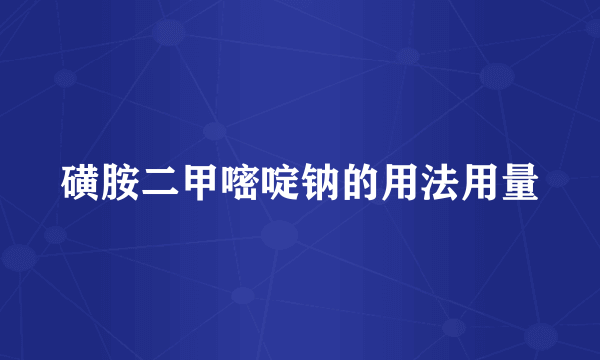 磺胺二甲嘧啶钠的用法用量